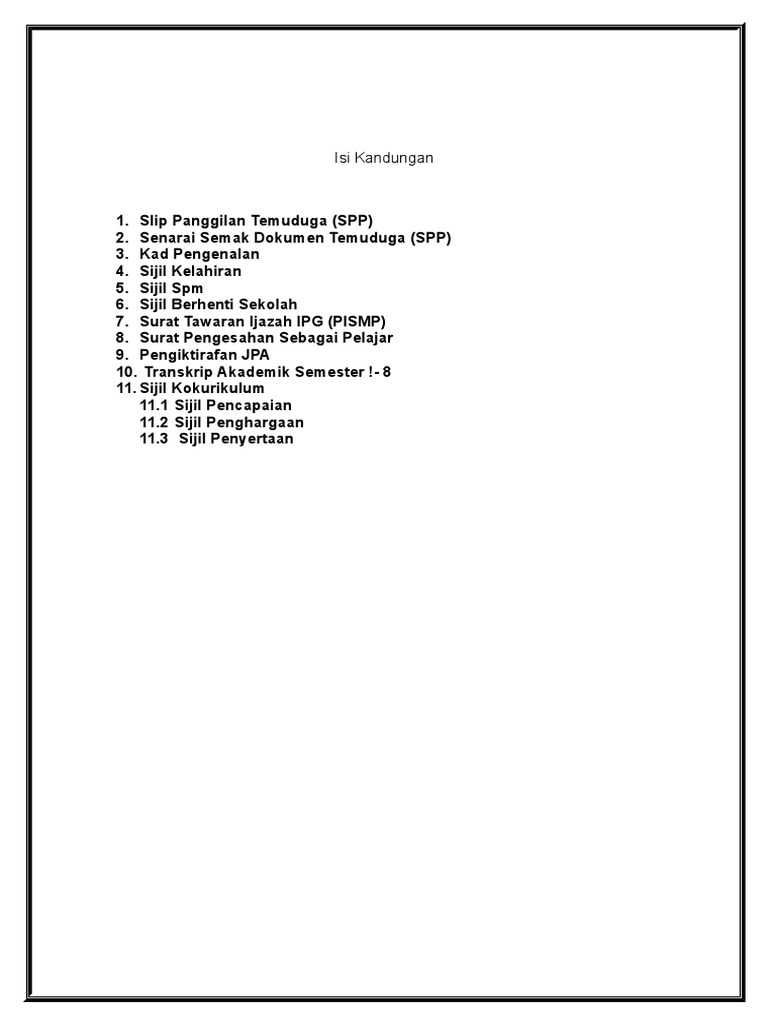 Isi Kandungan

1. Slip Panggilan Temuduga (SPP)
2. Senarai Semak Dokumen Temuduga (SPP)
3. Kad Pengenalan
4. Sijil Kelahiran
5. Sijil Spm
6. Sijil Berhenti Sekolah
7. Surat Tawaran Ijazah IPG (PISMP)
8. Surat Pengesahan Sebagai Pelajar
9. Pengiktirafan JPA
10. Transkrip Akademik Semester !- 8
11. Sijil Kokurikulum
11.1 Sijil Pencapaian
11.2 Sijil Penghargaan
11.3 Sijil Penyertaan